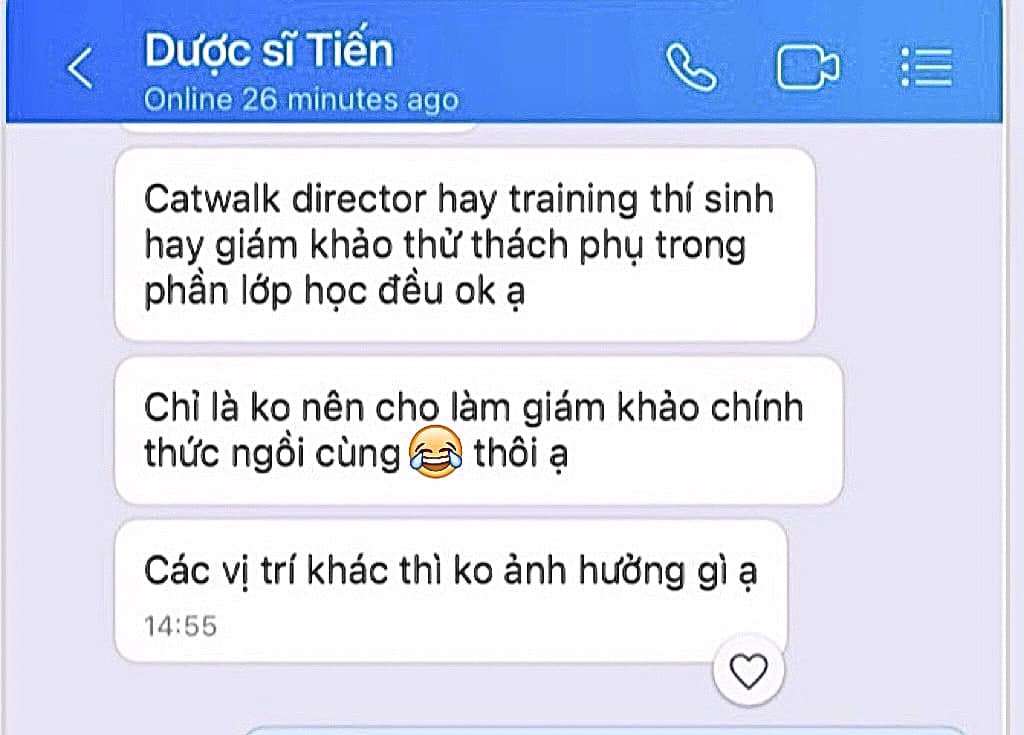 Dược sĩ Tiến
Online 26 minutes ago

Catwalk director hay training thí sinh hay giám khảo thử thách phụ trong phần lớp học đều ok ạ

Chỉ là ko nên cho làm giám khảo chính thức ngồi cùng 😂 thôi ạ

Các vị trí khác thì ko ảnh hưởng gì ạ
14:55